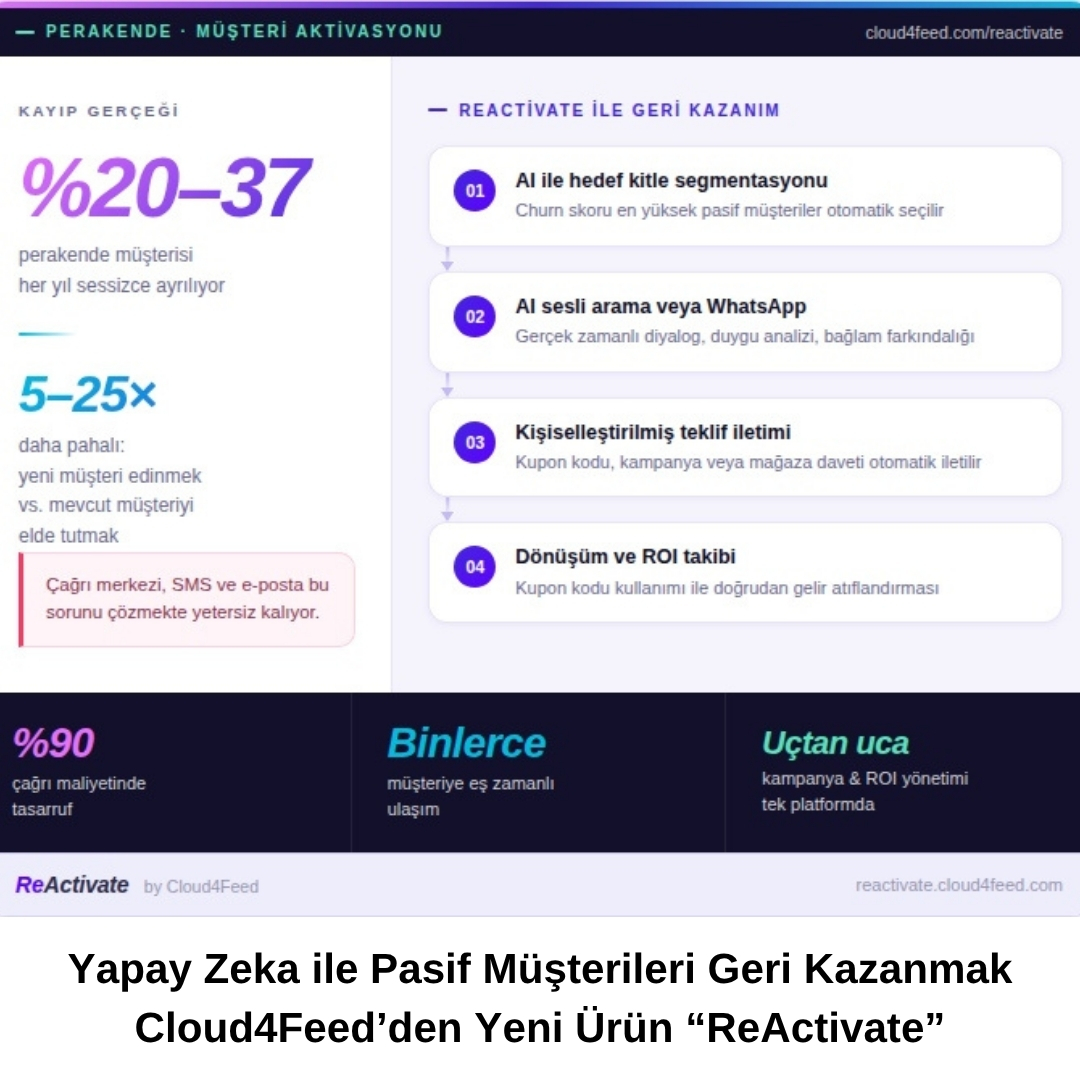 — PERAKENDE · MÜŞTERİ AKTİVASYONU

cloud4feed.com/reactivate

KAYIP GERÇEĞİ

%20–37

perakende müşterisi her yıl sessizce ayrılıyor

5–25×

daha pahalı: yeni müşteri edinmek vs. mevcut müşteriyi elde tutmak

Çağrı merkezi, SMS ve e-posta bu sorunu çözmekte yetersiz kalıyor.

— REACTİVATE İLE GERİ KAZANIM

01 AI ile hedef kitle segmentasyonu
Churn skoru en yüksek pasif müşteriler otomatik seçilir

02 AI sesli arama veya WhatsApp
Gerçek zamanlı diyalog, duygu analizi, bağlam farkındalığı

03 Kişiselleştirilmiş teklif iletimi
Kupon kodu, kampanya veya mağaza daveti otomatik iletilir

04 Dönüşüm ve ROI takibi
Kupon kodu kullanımı ile doğrudan gelir atıflandırması

%90
çağrı maliyetinde tasarruf

Binlerce
müşteriye eş zamanlı ulaşım

Uçtan uca
kampanya & ROI yönetimi tek platformda

ReActivate by Cloud4Feed

reactivate.cloud4feed.com

Yapay Zeka ile Pasif Müşterileri Geri Kazanmak
Cloud4Feed’den Yeni Ürün “ReActivate”